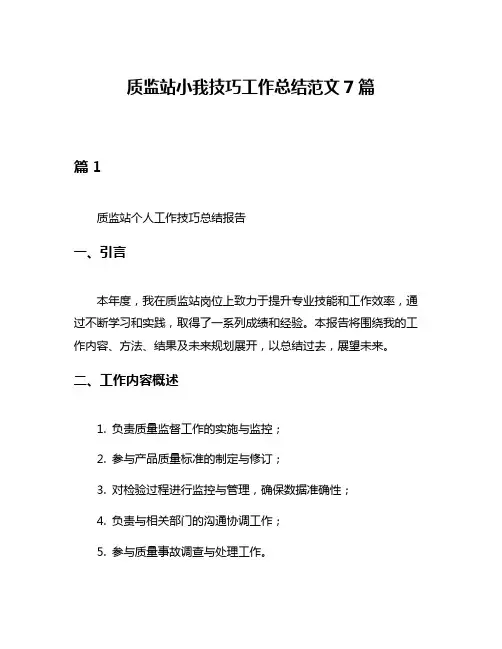 质监站小我技巧工作总结范文 7 篇

篇 1

质监站个人工作技巧总结报告

一、引言

本年度，我在质监站岗位上致力于提升专业技能和工作效率，通过不断学习和实践，取得了一系列成绩和经验。本报告将围绕我的工作内容、方法、结果及未来规划展开，以总结过去，展望未来。

二、工作内容概述

1. 负责质量监督工作的实施与监控；

2. 参与产品质量标准的制定与修订；

3. 对检验过程进行监控与管理，确保数据准确性；

4. 负责与相关部门的沟通协调工作；

5. 参与质量事故调查与处理工作。